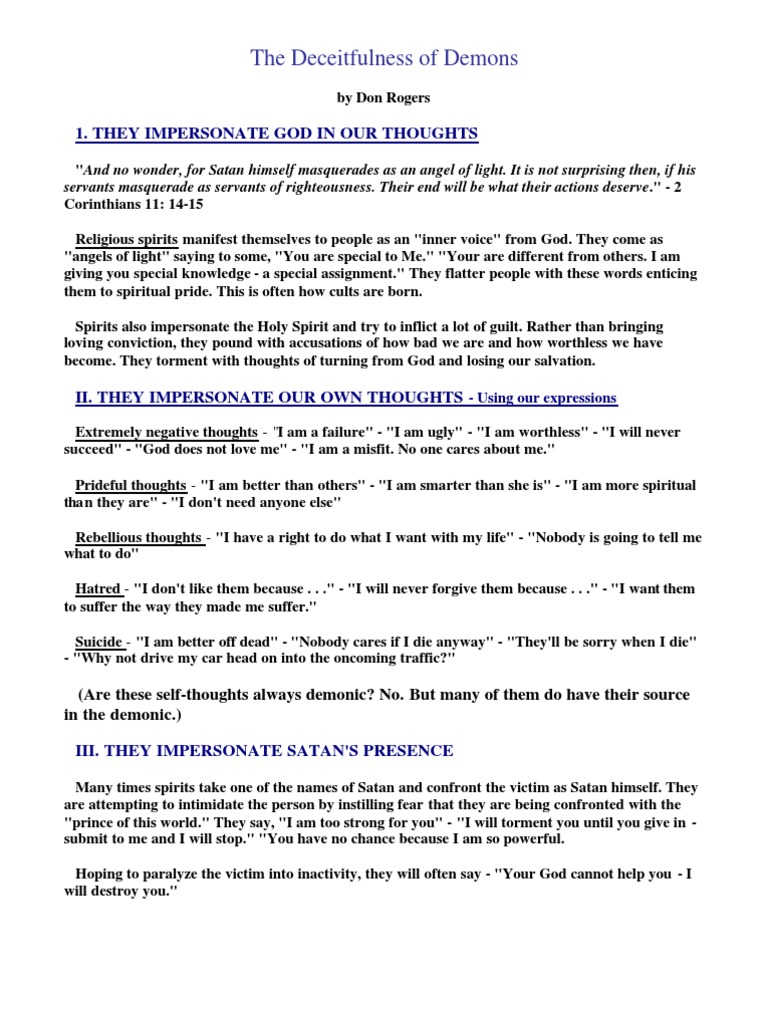 The Deceitfulness of Demons

by Don Rogers

1. THEY IMPERSONATE GOD IN OUR THOUGHTS

"And no wonder, for Satan himself masquerades as an angel of light. It is not surprising then, if his servants masquerade as servants of righteousness. Their end will be what their actions deserve." - 2 Corinthians 11: 14-15

Religious spirits manifest themselves to people as an "inner voice" from God. They come as "angels of light" saying to some, "You are special to Me." "Your are different from others. I am giving you special knowledge - a special assignment." They flatter people with these words enticing them to spiritual pride. This is often how cults are born.

Spirits also impersonate the Holy Spirit and try to inflict a lot of guilt. Rather than bringing loving conviction, they pound with accusations of how bad we are and how worthless we have become. They torment with thoughts of turning from God and losing our salvation.

II. THEY IMPERSONATE OUR OWN THOUGHTS - Using our expressions

Extremely negative thoughts - "I am a failure" - "I am ugly" - "I am worthless" - "I will never succeed" - "God does not love me" - "I am a misfit. No one cares about me."

Prideful thoughts - "I am better than others" - "I am smarter than she is" - "I am more spiritual than they are" - "I don't need anyone else"

Rebellious thoughts - "I have a right to do what I want with my life" - "Nobody is going to tell me what to do"

Hatred - "I don't like them because . . ." - "I will never forgive them because . . ." - "I want them to suffer the way they made me suffer."

Suicide - "I am better off dead" - "Nobody cares if I die anyway" - "They'll be sorry when I die" - "Why not drive my car head on into the oncoming traffic?"

(Are these self-thoughts always demonic? No. But many of them do have their source in the demonic.)

III. THEY IMPERSONATE SATAN'S PRESENCE

Many times spirits take one of the names of Satan and confront the victim as Satan himself. They are attempting to intimidate the person by instilling fear that they are being confronted with the "prince of this world." They say, "I am too strong for you" - "I will torment you until you give in - submit to me and I will stop." "You have no chance because I am so powerful.

Hoping to paralyze the victim into inactivity, they will often say - "Your God cannot help you - I will destroy you."